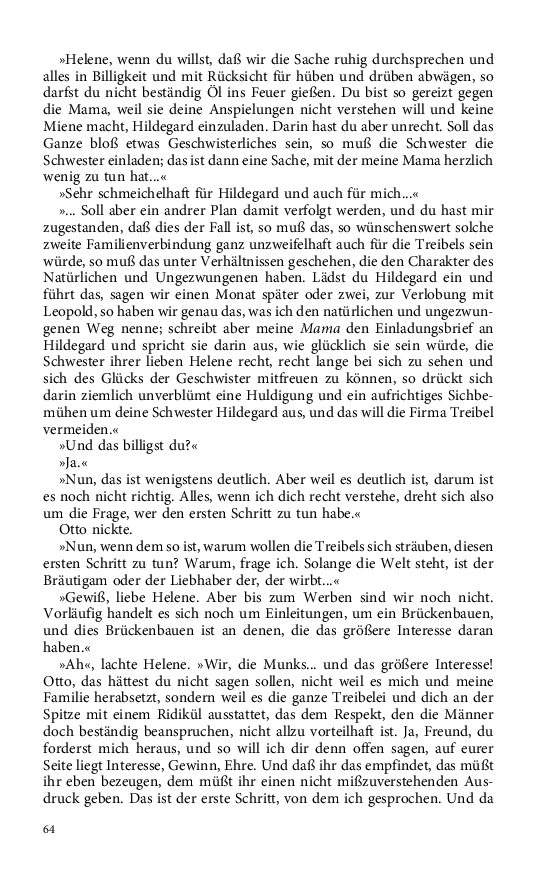 »Helene, wenn du willst, daß wir die Sache ruhig durchsprechen und alles in Billigkeit und mit Rücksicht für hüben und drüben abwägen, so darfst du nicht beständig Öl ins Feuer gießen. Du bist so gereizt gegen die Mama, weil sie deine Anspielungen nicht verstehen will und keine Miene macht, Hildegard einzuladen. Darin hast du aber unrecht. Soll das Ganze bloß etwas Geschwisterliches sein, so muß die Schwester die Schwester einladen; das ist dann eine Sache, mit der meine Mama herzlich wenig zu tun hat...«

»Sehr schmeichelhaft für Hildegard und auch für mich...«

»... Soll aber ein andrer Plan damit verfolgt werden, und du hast mir zugestanden, daß dies der Fall ist, so muß das, so wünschenswert solche zweite Familienverbindung ganz unzweifelhaft auch für die Treibels sein würde, so muß das unter Verhältnissen geschehen, die den Charakter des Natürlichen und Ungezwungenen haben. Lädst du Hildegard ein und führt das, sagen wir einen Monat später oder zwei, zur Verlobung mit Leopold, so haben wir genau das, was ich den natürlichen und ungezwungenen Weg nenne; schreibt aber meine Mama den Einladungsbrief an Hildegard und spricht sie darin aus, wie glücklich sie sein würde, die Schwester ihrer lieben Helene recht, recht lange bei sich zu sehen und sich des Glücks der Geschwister mitfreuen zu können, so drückt sich darin ziemlich unverblümt eine Huldigung und ein aufrichtiges Sichbemühen um deine Schwester Hildegard aus, und das will die Firma Treibel vermeiden.«

»Und das billigst du?«

»Ja.«

»Nun, das ist wenigstens deutlich. Aber weil es deutlich ist, darum ist es noch nicht richtig. Alles, wenn ich dich recht verstehe, dreht sich also um die Frage, wer den ersten Schritt zu tun habe.«

Otto nickte.

»Nun, wenn dem so ist, warum wollen die Treibels sich sträuben, diesen ersten Schritt zu tun? Warum, frage ich. Solange die Welt steht, ist der Bräutigam oder der Liebhaber der, der wirbt...«

»Gewiß, liebe Helene. Aber bis zum Werben sind wir noch nicht. Vorläufig handelt es sich noch um Einleitungen, um ein Brückenbauen, und dies Brückenbauen ist an denen, die das größere Interesse daran haben.«

»Ah«, lachte Helene. »Wir, die Munks... und das größere Interesse! Otto, das hättest du nicht sagen sollen, nicht weil es mich und meine Familie herabsetzt, sondern weil es die ganze Treibelei und dich an der Spitze mit einem Ridikül ausstattet, das dem Respekt, den die Männer doch beständig beanspruchen, nicht allzu vorteilhaft ist. Ja, Freund, du forderst mich heraus, und so will ich dir denn offen sagen, auf eurer Seite liegt Interesse, Gewinn, Ehre. Und daß ihr das empfindet, das müßt ihr eben bezeugen, dem müßt ihr einen nicht mißzuverstehenden Ausdruck geben. Das ist der erste Schritt, von dem ich gesprochen. Und da

64